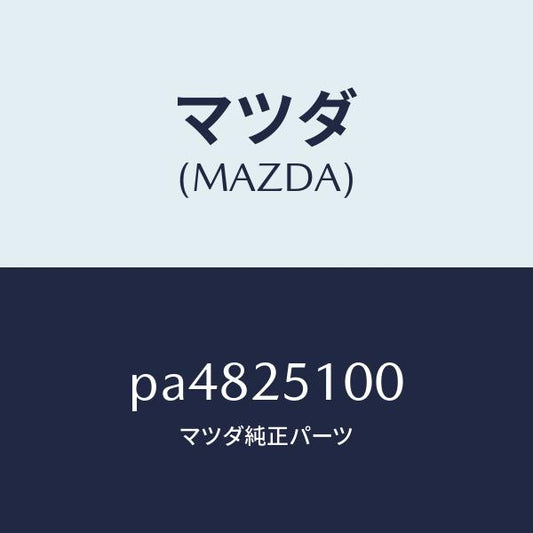 マツダ
(MAZDA)

pa4825100
マツダ純正パーツ